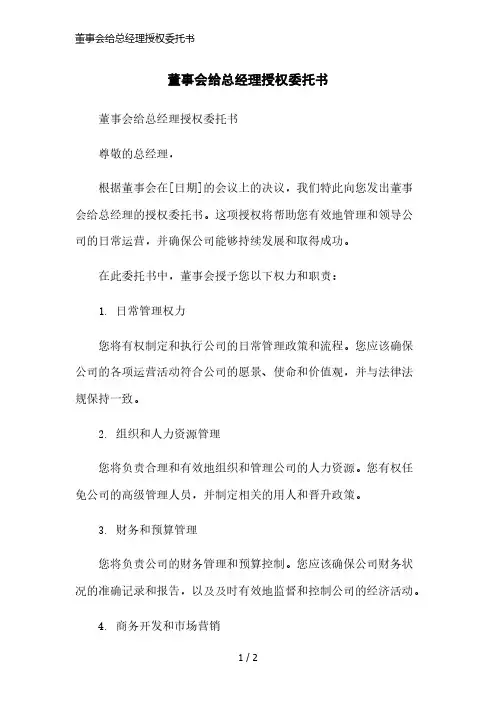 董事会给总经理授权委托书

董事会给总经理授权委托书

董事会给总经理授权委托书

尊敬的总经理，

根据董事会在[日期]的会议上的决议，我们特此向您发出董事会给总经理的授权委托书。这项授权将帮助您有效地管理和领导公司的日常运营，并确保公司能够持续发展和取得成功。

在此委托书中，董事会授予您以下权力和职责：

1. 日常管理权力

您将有权制定和执行公司的日常管理政策和流程。您应该确保公司的各项运营活动符合公司的愿景、使命和价值观，并与法律法规保持一致。

2. 组织和人力资源管理

您将负责合理和有效地组织和管理公司的人力资源。您有权任免公司的高级管理人员，并制定相关的用人和晋升政策。

3. 财务和预算管理

您将负责公司的财务管理和预算控制。您应该确保公司财务状况的准确记录和报告，以及及时有效地监督和控制公司的经济活动。

4. 商务开发和市场营销

1 / 2